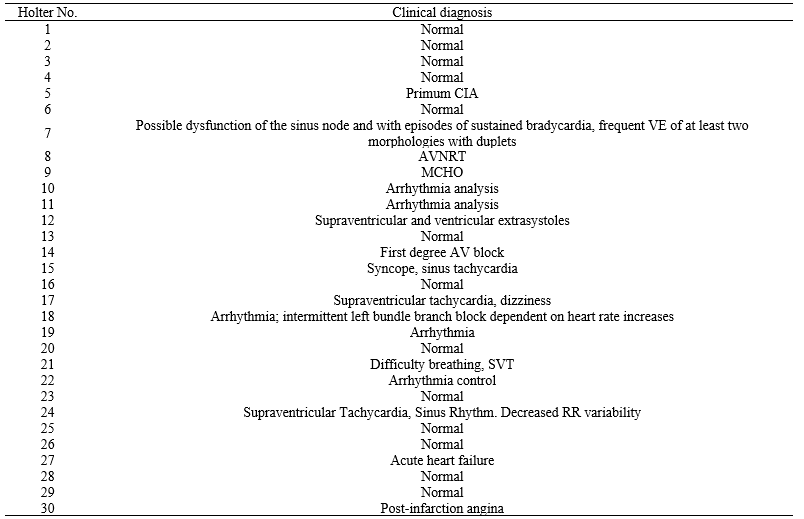 | Holter No. | Clinical diagnosis |
|---|---|
| 1 | Normal |
| 2 | Normal |
| 3 | Normal |
| 4 | Normal |
| 5 | Primum CIA |
| 6 | Normal |
| 7 | Possible dysfunction of the sinus node and with episodes of sustained bradycardia, frequent VE of at least two morphologies with duplets |
| 8 | AVNRT |
| 9 | MCHO |
| 10 | Arrhythmia analysis |
| 11 | Arrhythmia analysis |
| 12 | Supraventricular and ventricular extrasystoles |
| 13 | Normal |
| 14 | First degree AV block |
| 15 | Syncope, sinus tachycardia |
| 16 | Normal |
| 17 | Supraventricular tachycardia, dizziness |
| 18 | Arrhythmia; intermittent left bundle branch block dependent on heart rate increases |
| 19 | Arrhythmia |
| 20 | Normal |
| 21 | Difficulty breathing, SVT |
| 22 | Arrhythmia control |
| 23 | Normal |
| 24 | Supraventricular Tachycardia, Sinus Rhythm. Decreased RR variability |
| 25 | Normal |
| 26 | Normal |
| 27 | Acute heart failure |
| 28 | Normal |
| 29 | Normal |
| 30 | Post-infarction angina |